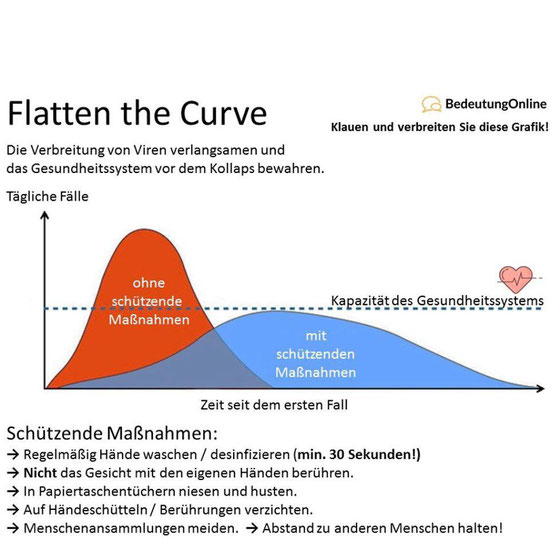 Flatten the Curve

BedeutungOnline

Klauen und verbreiten Sie diese Grafik!

Die Verbreitung von Viren verlangsamen und das Gesundheitssystem vor dem Kollaps bewahren.

Tägliche Fälle

ohne schützende Maßnahmen

Kapazität des Gesundheitssystems

mit schützenden Maßnahmen

Zeit seit dem ersten Fall

Schützende Maßnahmen:

→ Regelmäßig Hände waschen / desinfizieren (min. 30 Sekunden!)
→ Nicht das Gesicht mit den eigenen Händen berühren.
→ In Papiertaschentüchern niesen und husten.
→ Auf Händeschütteln / Berührungen verzichten.
→ Menschenansammlungen meiden. → Abstand zu anderen Menschen halten!